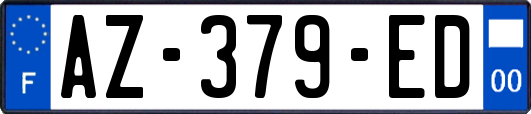 F
AZ-379-ED
00